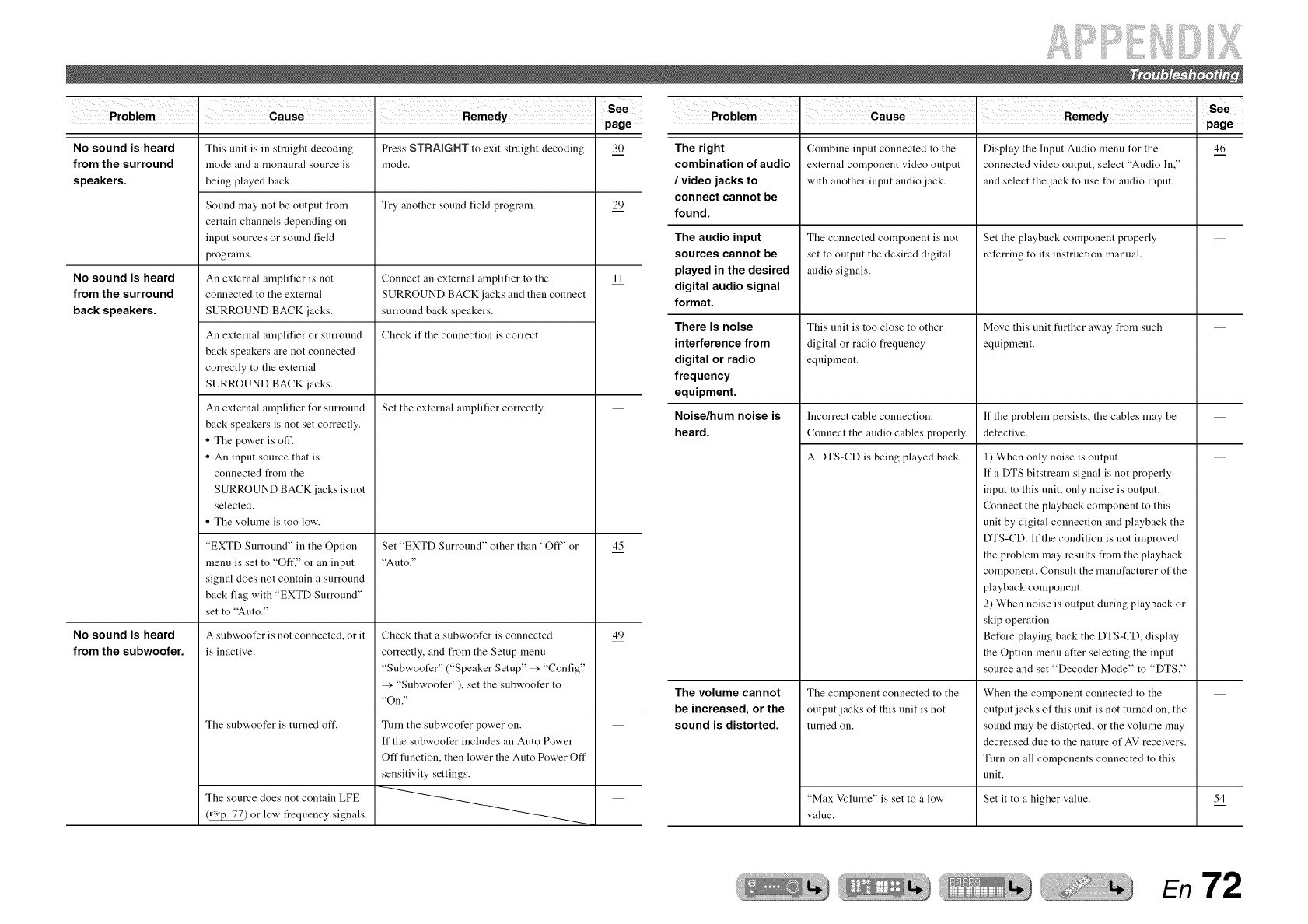 APPENDIX

Troubleshooting

| Problem | Cause | Remedy | See page |
|---|---|---|---|
| No sound is heard from the surround speakers. | This unit is in straight decoding mode and a monaural source is being played back. | Press STRAIGHT to exit straight decoding mode. | 30 |
| | Sound may not be output from certain channels depending on input sources or sound field programs. | Try another sound field program. | 29 |
| No sound is heard from the surround back speakers. | An external amplifier is not connected to the external SURROUND BACK jacks. | Connect an external amplifier to the SURROUND BACK jacks and then connect surround back speakers. | 11 |
| | An external amplifier or surround back speakers are not connected correctly to the external SURROUND BACK jacks. | Check if the connection is correct. | |
| | An external amplifier for surround back speakers is not set correctly. • The power is off. • An input source that is connected from the SURROUND BACK jacks is not selected. • The volume is too low. | Set the external amplifier correctly. | — |
| | "EXTD Surround" in the Option menu is set to "Off," or an input signal does not contain a surround back flag with "EXTD Surround" set to "Auto." | Set "EXTD Surround" other than "Off" or "Auto." | 45 |
| No sound is heard from the subwoofer. | A subwoofer is not connected, or it is inactive. | Check that a subwoofer is connected correctly, and from the Setup menu "Subwoofer" ("Speaker Setup" → "Config" → "Subwoofer"), set the subwoofer to "On." | 49 |
| | The subwoofer is turned off. | Turn the subwoofer power on. If the subwoofer includes an Auto Power Off function, then lower the Auto Power Off sensitivity settings. | — |
| | The source does not contain LFE (☞p. 77) or low frequency signals. | | — |

| Problem | Cause | Remedy | See page |
|---|---|---|---|
| The right combination of audio / video jacks to connect cannot be found. | Combine input connected to the external component video output with another input audio jack. | Display the Input Audio menu for the connected video output, select "Audio In," and select the jack to use for audio input. | 46 |
| The audio input sources cannot be played in the desired digital audio signal format. | The connected component is not set to output the desired digital audio signals. | Set the playback component properly referring to its instruction manual. | — |
| There is noise interference from digital or radio frequency equipment. | This unit is too close to other digital or radio frequency equipment. | Move this unit further away from such equipment. | — |
| Noise/hum noise is heard. | Incorrect cable connection. Connect the audio cables properly. | If the problem persists, the cables may be defective. | — |
| | A DTS-CD is being played back. | 1) When only noise is output If a DTS bitstream signal is not properly input to this unit, only noise is output. Connect the playback component to this unit by digital connection and playback the DTS-CD. If the condition is not improved, the problem may results from the playback component. Consult the manufacturer of the playback component. 2) When noise is output during playback or skip operation Before playing back the DTS-CD, display the Option menu after selecting the input source and set "Decoder Mode" to "DTS." | — |
| The volume cannot be increased, or the sound is distorted. | The component connected to the output jacks of this unit is not turned on. | When the component connected to the output jacks of this unit is not turned on, the sound may be distorted, or the volume may decreased due to the nature of AV receivers. Turn on all components connected to this unit. | — |
| | "Max Volume" is set to a low value. | Set it to a higher value. | 54 |

En 72